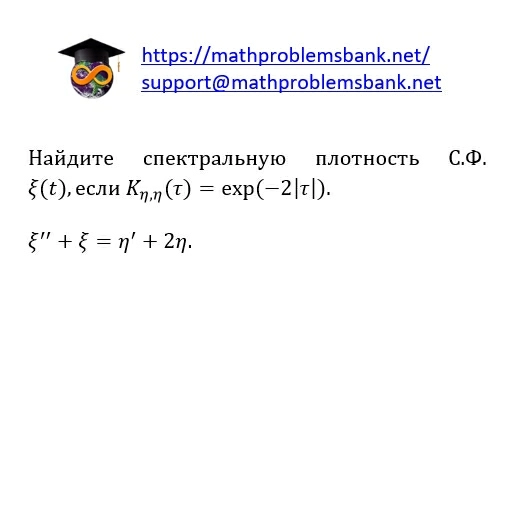 https://mathproblemsbank.net/
support@mathproblemsbank.net

Найдите спектральную плотность С.Ф. $\xi(t)$, если $K_{\eta,\eta}(\tau) = \exp(-2|\tau|)$.

$\xi'' + \xi = \eta' + 2\eta$.